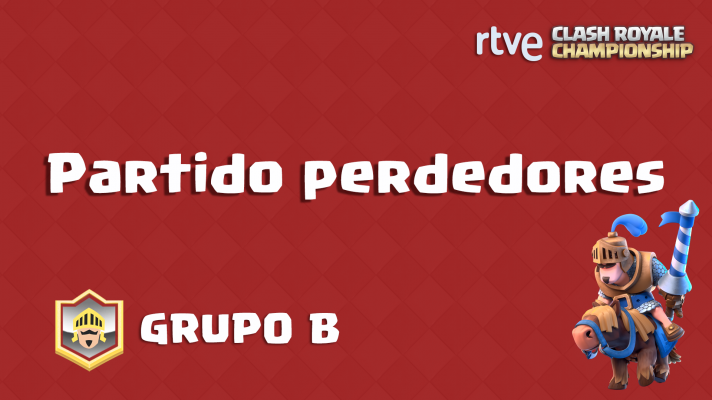 rtve CLASH ROYALE CHAMPIONSHIP

Partido perdedores

GRUPO B